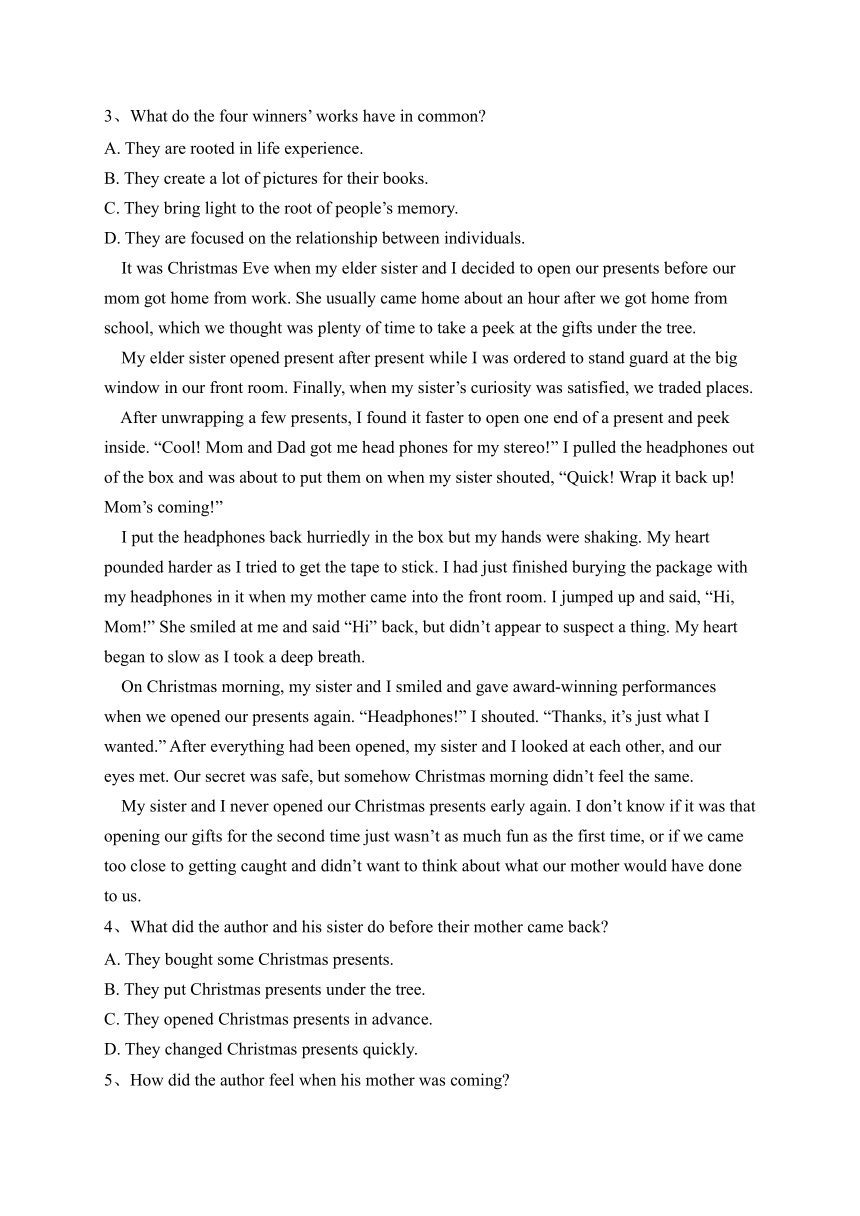 3、What do the four winners' works have in common?
A. They are rooted in life experience.
B. They create a lot of pictures for their books.
C. They bring light to the root of people's memory.
D. They are focused on the relationship between individuals.

It was Christmas Eve when my elder sister and I decided to open our presents before our mom got home from work. She usually came home about an hour after we got home from school, which we thought was plenty of time to take a peek at the gifts under the tree.

My elder sister opened present after present while I was ordered to stand guard at the big window in our front room. Finally, when my sister's curiosity was satisfied, we traded places.

After unwrapping a few presents, I found it faster to open one end of a present and peek inside. "Cool! Mom and Dad got me head phones for my stereo!" I pulled the headphones out of the box and was about to put them on when my sister shouted, "Quick! Wrap it back up! Mom's coming!"

I put the headphones back hurriedly in the box but my hands were shaking. My heart pounded harder as I tried to get the tape to stick. I had just finished burying the package with my headphones in it when my mother came into the front room. I jumped up and said, "Hi, Mom!" She smiled at me and said "Hi" back, but didn't appear to suspect a thing. My heart began to slow as I took a deep breath.

On Christmas morning, my sister and I smiled and gave award-winning performances when we opened our presents again. "Headphones!" I shouted. "Thanks, it's just what I wanted." After everything had been opened, my sister and I looked at each other, and our eyes met. Our secret was safe, but somehow Christmas morning didn't feel the same.

My sister and I never opened our Christmas presents early again. I don't know if it was that opening our gifts for the second time just wasn't as much fun as the first time, or if we came too close to getting caught and didn't want to think about what our mother would have done to us.
4、What did the author and his sister do before their mother came back?
A. They bought some Christmas presents.
B. They put Christmas presents under the tree.
C. They opened Christmas presents in advance.
D. They changed Christmas presents quickly.
5、How did the author feel when his mother was coming?